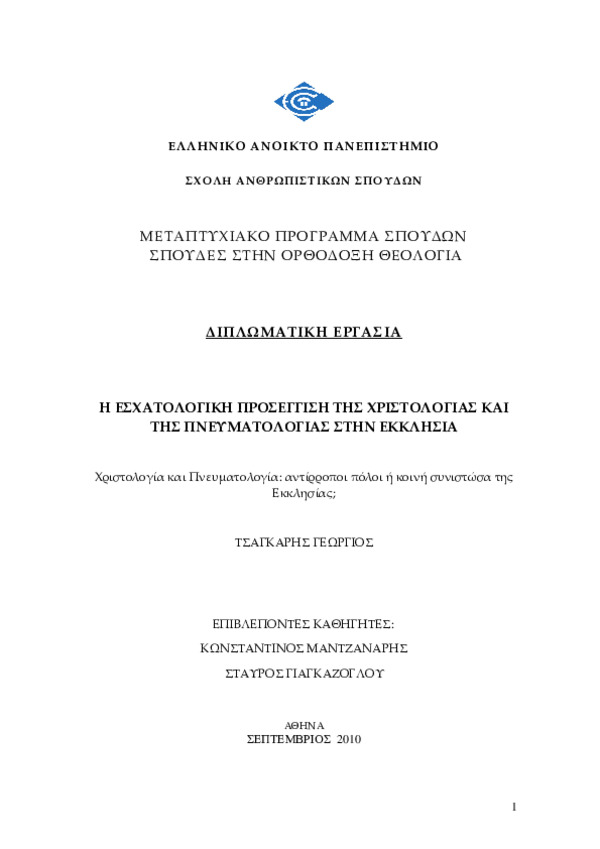 ΕΛΛΗΝΙΚΟ ΑΝΟΙΚΤΟ ΠΑΝΕΠΙΣΤΗΜΙΟ

ΣΧΟΛΗ ΑΝΘΡΩΠΙΣΤΙΚΩΝ ΣΠΟΥΔΩΝ

ΜΕΤΑΠΤΥΧΙΑΚΟ ΠΡΟΓΡΑΜΜΑ ΣΠΟΥΔΩΝ
ΣΠΟΥΔΕΣ ΣΤΗΝ ΟΡΘΟΔΟΞΗ ΘΕΟΛΟΓΙΑ

ΔΙΠΛΩΜΑΤΙΚΗ ΕΡΓΑΣΙΑ

Η ΕΣΧΑΤΟΛΟΓΙΚΗ ΠΡΟΣΕΓΓΙΣΗ ΤΗΣ ΧΡΙΣΤΟΛΟΓΙΑΣ ΚΑΙ ΤΗΣ ΠΝΕΥΜΑΤΟΛΟΓΙΑΣ ΣΤΗΝ ΕΚΚΛΗΣΙΑ

Χριστολογία και Πνευματολογία: αντίρροποι πόλοι ή κοινή συνιστώσα της Εκκλησίας;

ΤΣΑΓΚΑΡΗΣ ΓΕΩΡΓΙΟΣ

ΕΠΙΒΛΕΠΟΝΤΕΣ ΚΑΘΗΓΗΤΕΣ:

ΚΩΝΣΤΑΝΤΙΝΟΣ ΜΑΝΤΖΑΝΑΡΗΣ

ΣΤΑΥΡΟΣ ΓΙΑΓΚΑΖΟΓΛΟΥ

ΑΘΗΝΑ
ΣΕΠΤΕΜΒΡΙΟΣ 2010

1